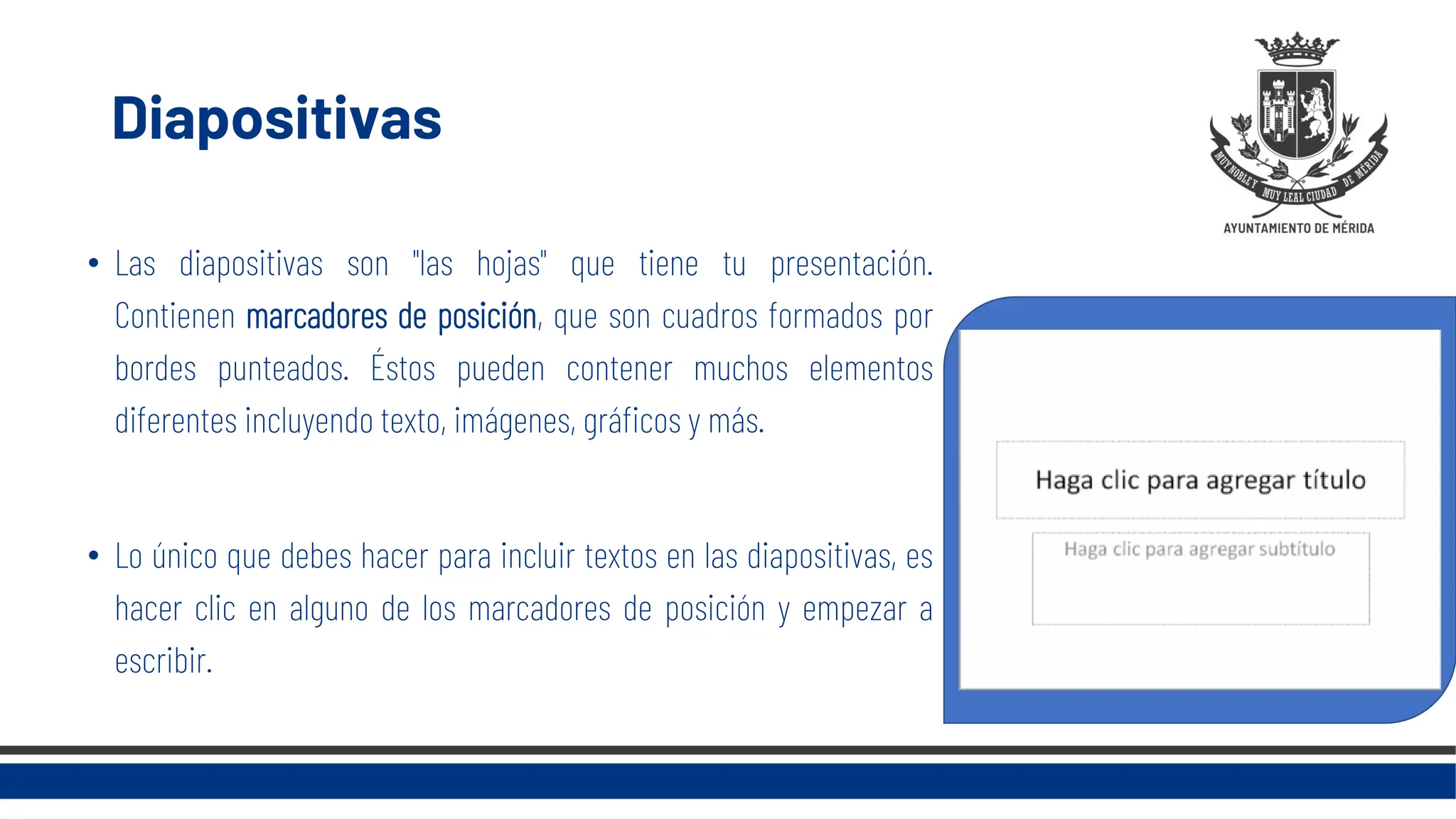 Diapositivas

MUY NOBLE Y MUY LEAL CIUDAD DE MÉRIDA

AYUNTAMIENTO DE MÉRIDA

• Las diapositivas son "las hojas" que tiene tu presentación. Contienen marcadores de posición, que son cuadros formados por bordes punteados. Éstos pueden contener muchos elementos diferentes incluyendo texto, imágenes, gráficos y más.

• Lo único que debes hacer para incluir textos en las diapositivas, es hacer clic en alguno de los marcadores de posición y empezar a escribir.

Haga clic para agregar título

Haga clic para agregar subtítulo